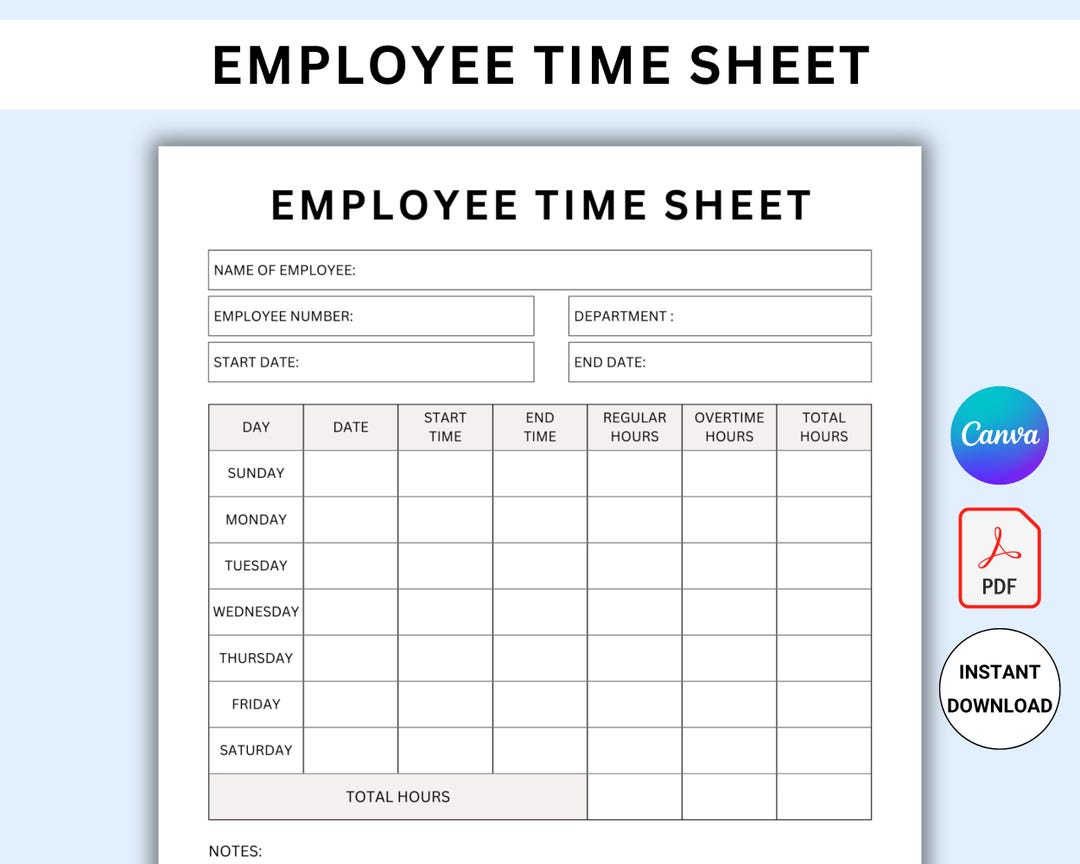 EMPLOYEE TIME SHEET

EMPLOYEE TIME SHEET

NAME OF EMPLOYEE:

EMPLOYEE NUMBER:

DEPARTMENT :

START DATE:

END DATE:

| DAY | DATE | START TIME | END TIME | REGULAR HOURS | OVERTIME HOURS | TOTAL HOURS |
|---|---|---|---|---|---|---|
| SUNDAY | | | | | | |
| MONDAY | | | | | | |
| TUESDAY | | | | | | |
| WEDNESDAY | | | | | | |
| THURSDAY | | | | | | |
| FRIDAY | | | | | | |
| SATURDAY | | | | | | |
| TOTAL HOURS | | | | | | |

NOTES:

Canva

PDF

INSTANT DOWNLOAD